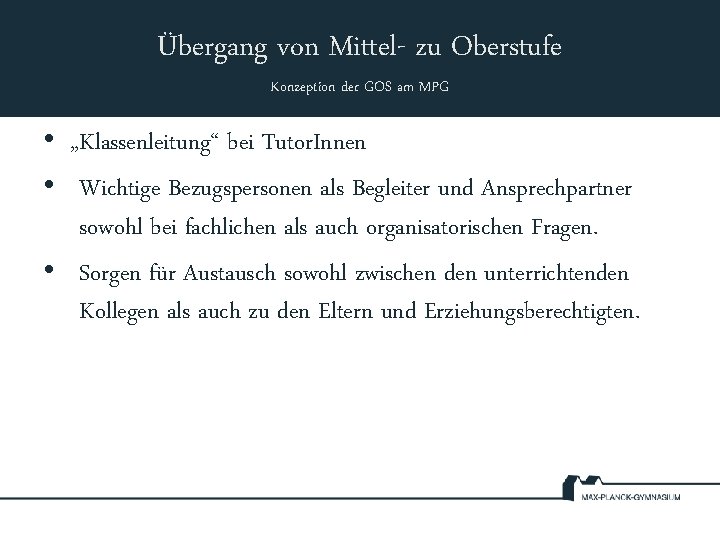 Übergang von Mittel- zu Oberstufe

Konzeption der GOS am MPG

• „Klassenleitung“ bei TutorInnen

• Wichtige Bezugspersonen als Begleiter und Ansprechpartner sowohl bei fachlichen als auch organisatorischen Fragen.

• Sorgen für Austausch sowohl zwischen den unterrichtenden Kollegen als auch zu den Eltern und Erziehungsberechtigten.

MAX-PLANCK-GYMNASIUM